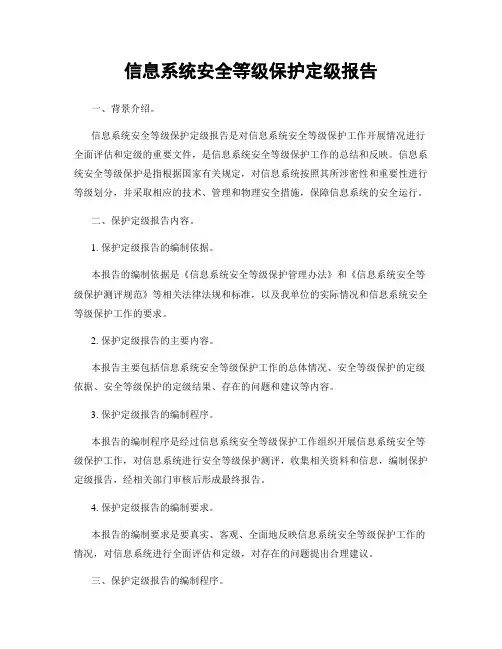 信息系统安全等级保护定级报告

一、背景介绍。

信息系统安全等级保护定级报告是对信息系统安全等级保护工作开展情况进行全面评估和定级的重要文件，是信息系统安全等级保护工作的总结和反映。信息系统安全等级保护是指根据国家有关规定，对信息系统按照其所涉密性和重要性进行等级划分，并采取相应的技术、管理和物理安全措施，保障信息系统的安全运行。

二、保护定级报告内容。

1. 保护定级报告的编制依据。

本报告的编制依据是《信息系统安全等级保护管理办法》和《信息系统安全等级保护测评规范》等相关法律法规和标准，以及我单位的实际情况和信息系统安全等级保护工作的要求。

2. 保护定级报告的主要内容。

本报告主要包括信息系统安全等级保护工作的总体情况、安全等级保护的定级依据、安全等级保护的定级结果、存在的问题和建议等内容。

3. 保护定级报告的编制程序。

本报告的编制程序是经过信息系统安全等级保护工作组织开展信息系统安全等级保护工作，对信息系统进行安全等级保护测评，收集相关资料和信息，编制保护定级报告，经相关部门审核后形成最终报告。

4. 保护定级报告的编制要求。

本报告的编制要求是要真实、客观、全面地反映信息系统安全等级保护工作的情况，对信息系统进行全面评估和定级，对存在的问题提出合理建议。

三、保护定级报告的编制程序。